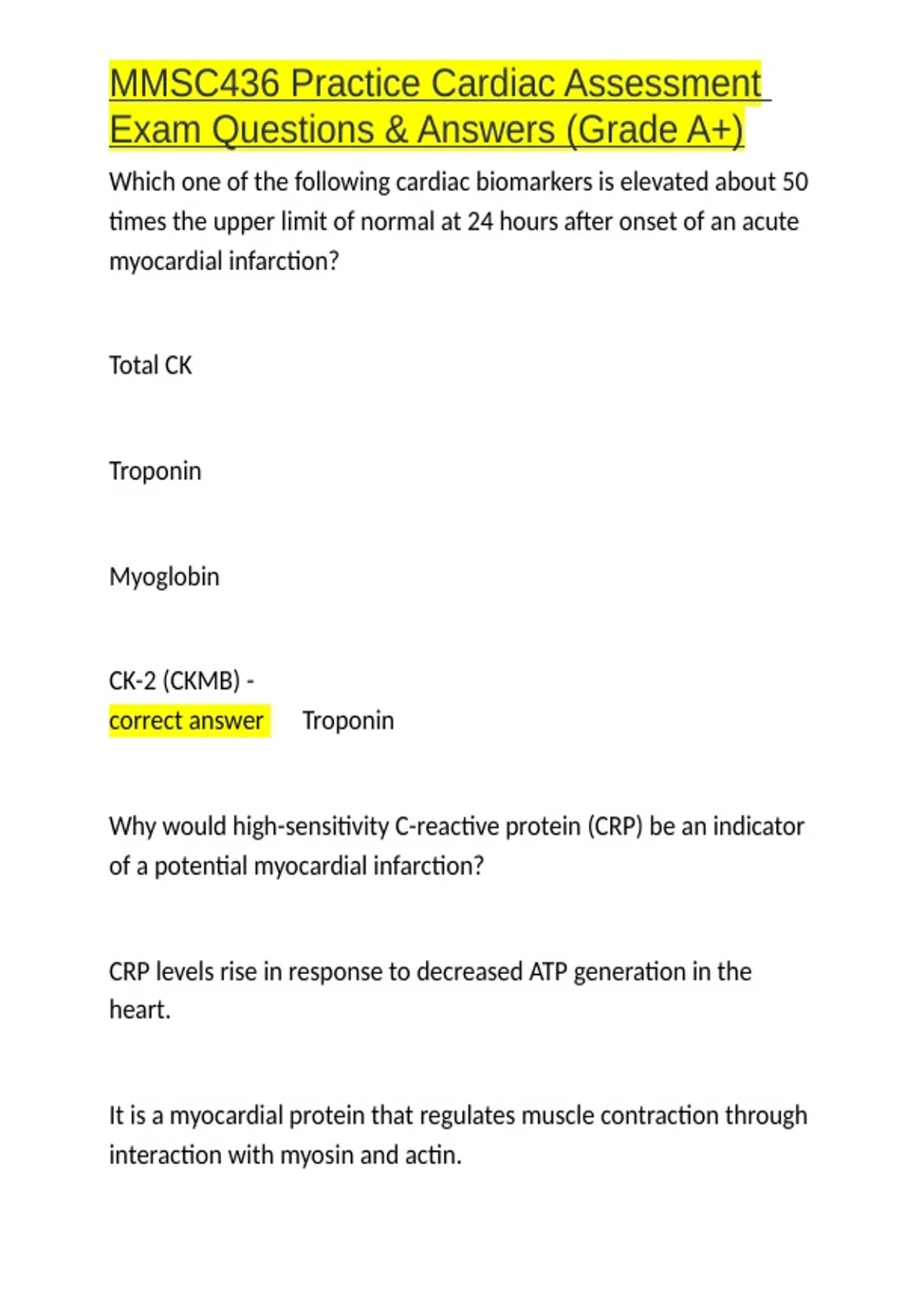 MMSC436 Practice Cardiac Assessment Exam Questions & Answers (Grade A+)

Which one of the following cardiac biomarkers is elevated about 50 times the upper limit of normal at 24 hours after onset of an acute myocardial infarction?

Total CK

Troponin

Myoglobin

CK-2 (CKMB) -
correct answer Troponin

Why would high-sensitivity C-reactive protein (CRP) be an indicator of a potential myocardial infarction?

CRP levels rise in response to decreased ATP generation in the heart.

It is a myocardial protein that regulates muscle contraction through interaction with myosin and actin.